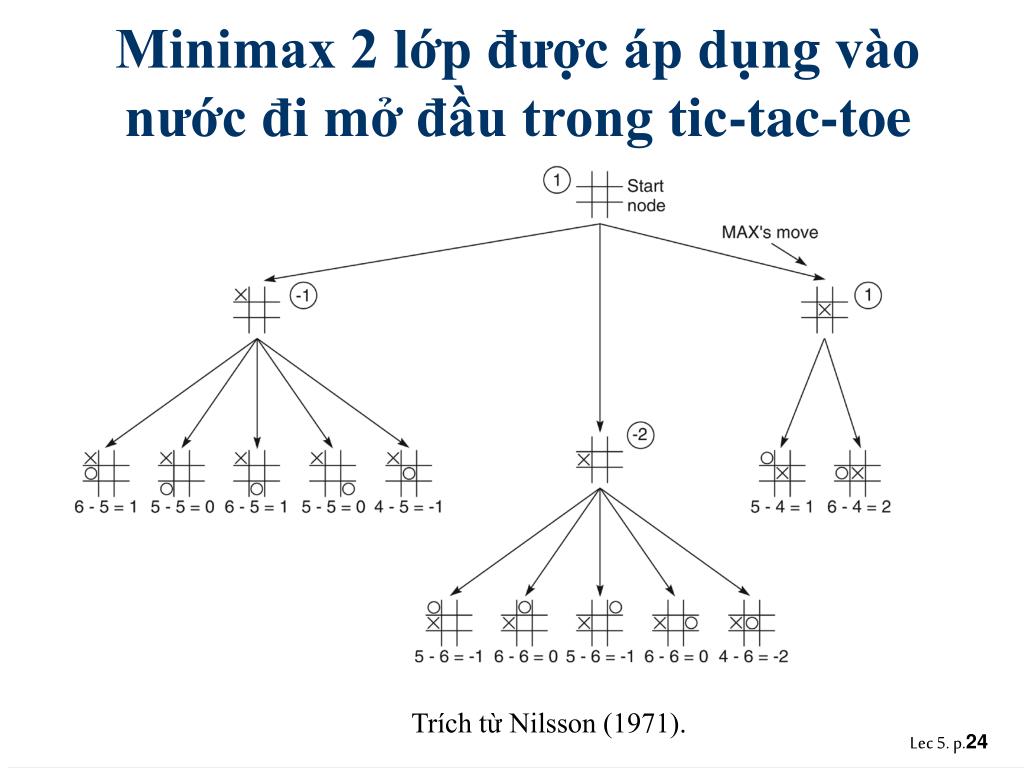 Minimax 2 lớp được áp dụng vào nước đi mở đầu trong tic-tac-toe

1 Start node

MAX's move

-1

1

-2

6 - 5 = 1 5 - 5 = 0 6 - 5 = 1 5 - 5 = 0 4 - 5 = -1

5 - 4 = 1 6 - 4 = 2

5 - 6 = -1 6 - 6 = 0 5 - 6 = -1 6 - 6 = 0 4 - 6 = -2

Trích từ Nilsson (1971).

Lec 5. p.24